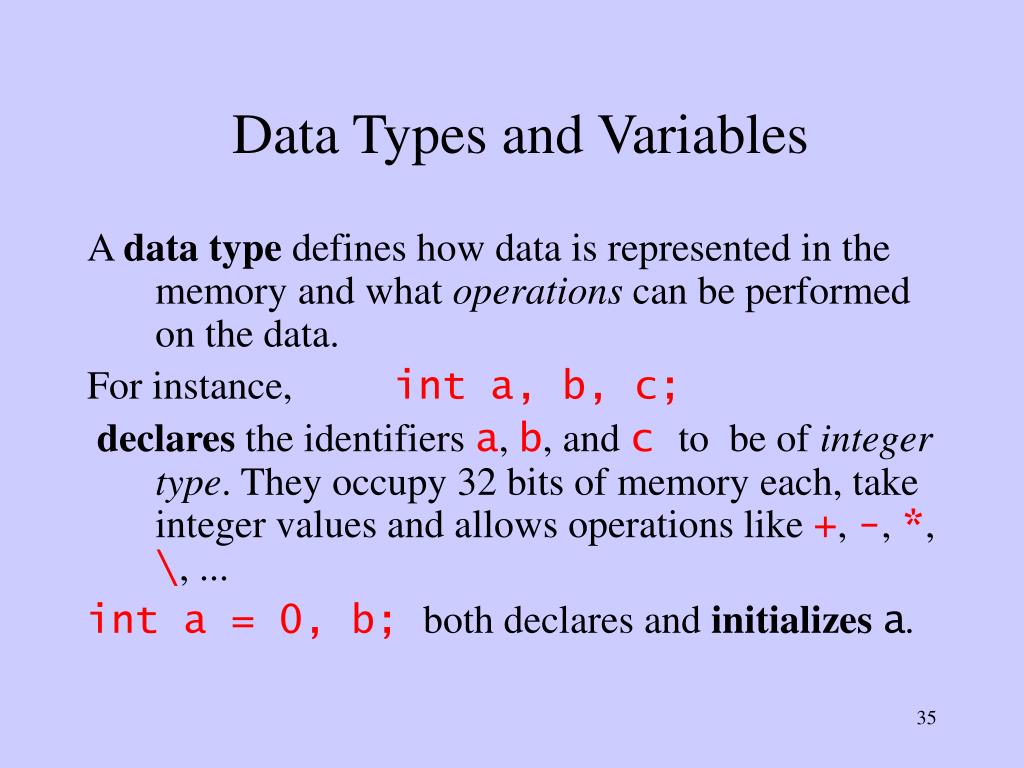 Data Types and Variables

A data type defines how data is represented in the memory and what operations can be performed on the data.

For instance, int a, b, c;

declares the identifiers a, b, and c to be of integer type. They occupy 32 bits of memory each, take integer values and allows operations like +, -, *, \, ...

int a = 0, b; both declares and initializes a.

35